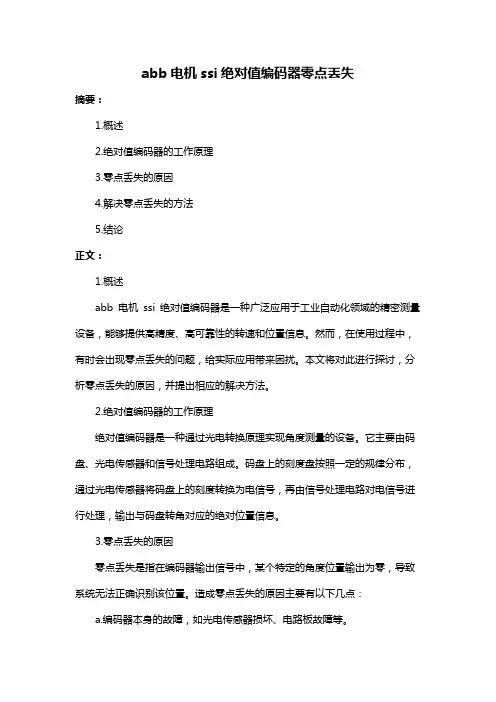 abb 电机 ssi 绝对值编码器零点丢失

摘要：

1.概述

2.绝对值编码器的工作原理

3.零点丢失的原因

4.解决零点丢失的方法

5.结论

正文：

1.概述

abb 电机 ssi 绝对值编码器是一种广泛应用于工业自动化领域的精密测量设备，能够提供高精度、高可靠性的转速和位置信息。然而，在使用过程中，有时会出现零点丢失的问题，给实际应用带来困扰。本文将对此进行探讨，分析零点丢失的原因，并提出相应的解决方法。

2.绝对值编码器的工作原理

绝对值编码器是一种通过光电转换原理实现角度测量的设备。它主要由码盘、光电传感器和信号处理电路组成。码盘上的刻度盘按照一定的规律分布，通过光电传感器将码盘上的刻度转换为电信号，再由信号处理电路对电信号进行处理，输出与码盘转角对应的绝对位置信息。

3.零点丢失的原因

零点丢失是指在编码器输出信号中，某个特定的角度位置输出为零，导致系统无法正确识别该位置。造成零点丢失的原因主要有以下几点：

a.编码器本身的故障，如光电传感器损坏、电路板故障等。